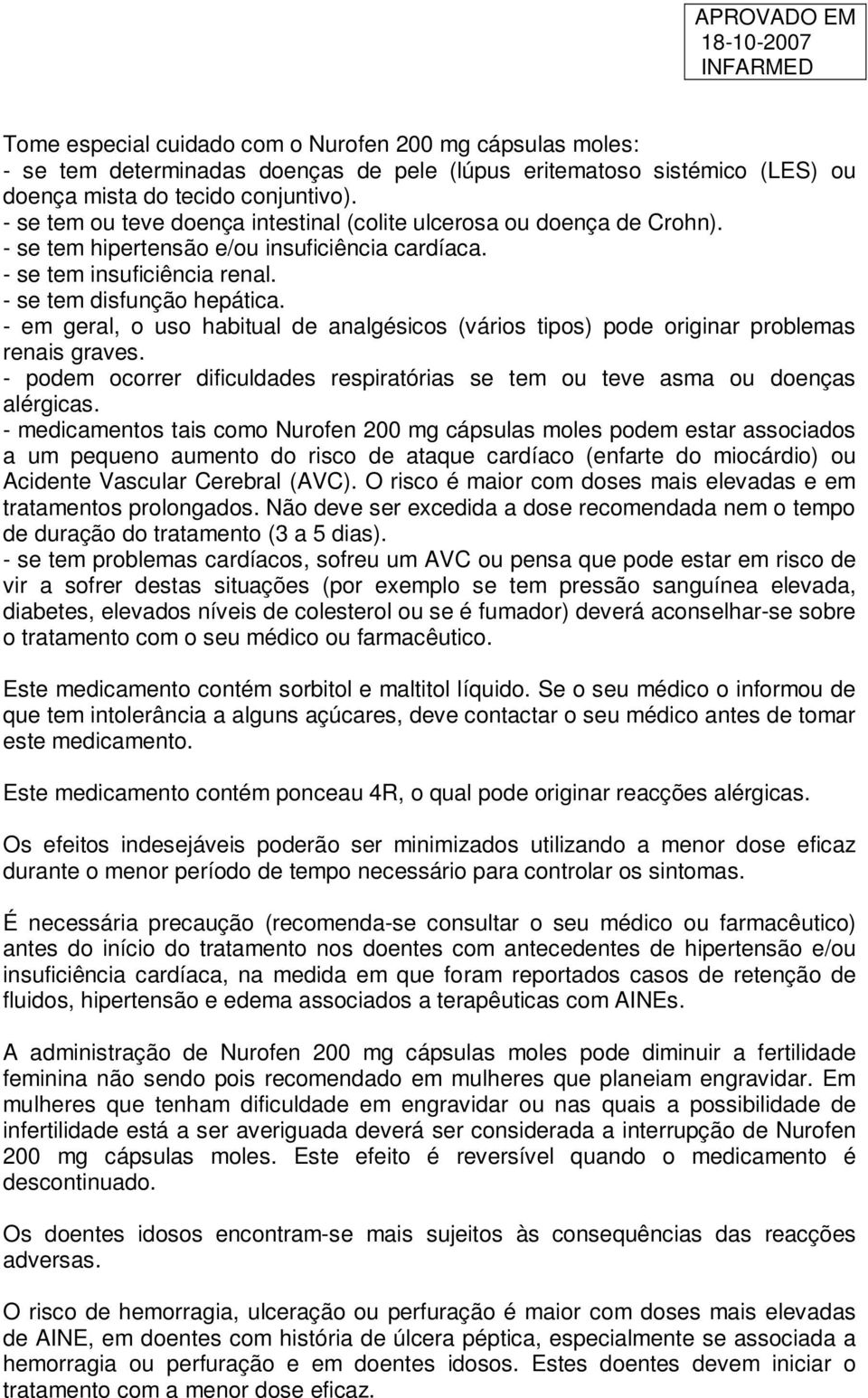 APROVADO EM
18-10-2007
INFARMED

Tome especial cuidado com o Nurofen 200 mg cápsulas moles:
- se tem determinadas doenças de pele (lúpus eritematoso sistémico (LES) ou doença mista do tecido conjuntivo).
- se tem ou teve doença intestinal (colite ulcerosa ou doença de Crohn).
- se tem hipertensão e/ou insuficiência cardíaca.
- se tem insuficiência renal.
- se tem disfunção hepática.
- em geral, o uso habitual de analgésicos (vários tipos) pode originar problemas renais graves.
- podem ocorrer dificuldades respiratórias se tem ou teve asma ou doenças alérgicas.
- medicamentos tais como Nurofen 200 mg cápsulas moles podem estar associados a um pequeno aumento do risco de ataque cardíaco (enfarte do miocárdio) ou Acidente Vascular Cerebral (AVC). O risco é maior com doses mais elevadas e em tratamentos prolongados. Não deve ser excedida a dose recomendada nem o tempo de duração do tratamento (3 a 5 dias).
- se tem problemas cardíacos, sofreu um AVC ou pensa que pode estar em risco de vir a sofrer destas situações (por exemplo se tem pressão sanguínea elevada, diabetes, elevados níveis de colesterol ou se é fumador) deverá aconselhar-se sobre o tratamento com o seu médico ou farmacêutico.

Este medicamento contém sorbitol e maltitol líquido. Se o seu médico o informou de que tem intolerância a alguns açúcares, deve contactar o seu médico antes de tomar este medicamento.

Este medicamento contém ponceau 4R, o qual pode originar reacções alérgicas.

Os efeitos indesejáveis poderão ser minimizados utilizando a menor dose eficaz durante o menor período de tempo necessário para controlar os sintomas.

É necessária precaução (recomenda-se consultar o seu médico ou farmacêutico) antes do início do tratamento nos doentes com antecedentes de hipertensão e/ou insuficiência cardíaca, na medida em que foram reportados casos de retenção de fluidos, hipertensão e edema associados a terapêuticas com AINEs.

A administração de Nurofen 200 mg cápsulas moles pode diminuir a fertilidade feminina não sendo pois recomendado em mulheres que planeiam engravidar. Em mulheres que tenham dificuldade em engravidar ou nas quais a possibilidade de infertilidade está a ser averiguada deverá ser considerada a interrupção de Nurofen 200 mg cápsulas moles. Este efeito é reversível quando o medicamento é descontinuado.

Os doentes idosos encontram-se mais sujeitos às consequências das reacções adversas.

O risco de hemorragia, ulceração ou perfuração é maior com doses mais elevadas de AINE, em doentes com história de úlcera péptica, especialmente se associada a hemorragia ou perfuração e em doentes idosos. Estes doentes devem iniciar o tratamento com a menor dose eficaz.